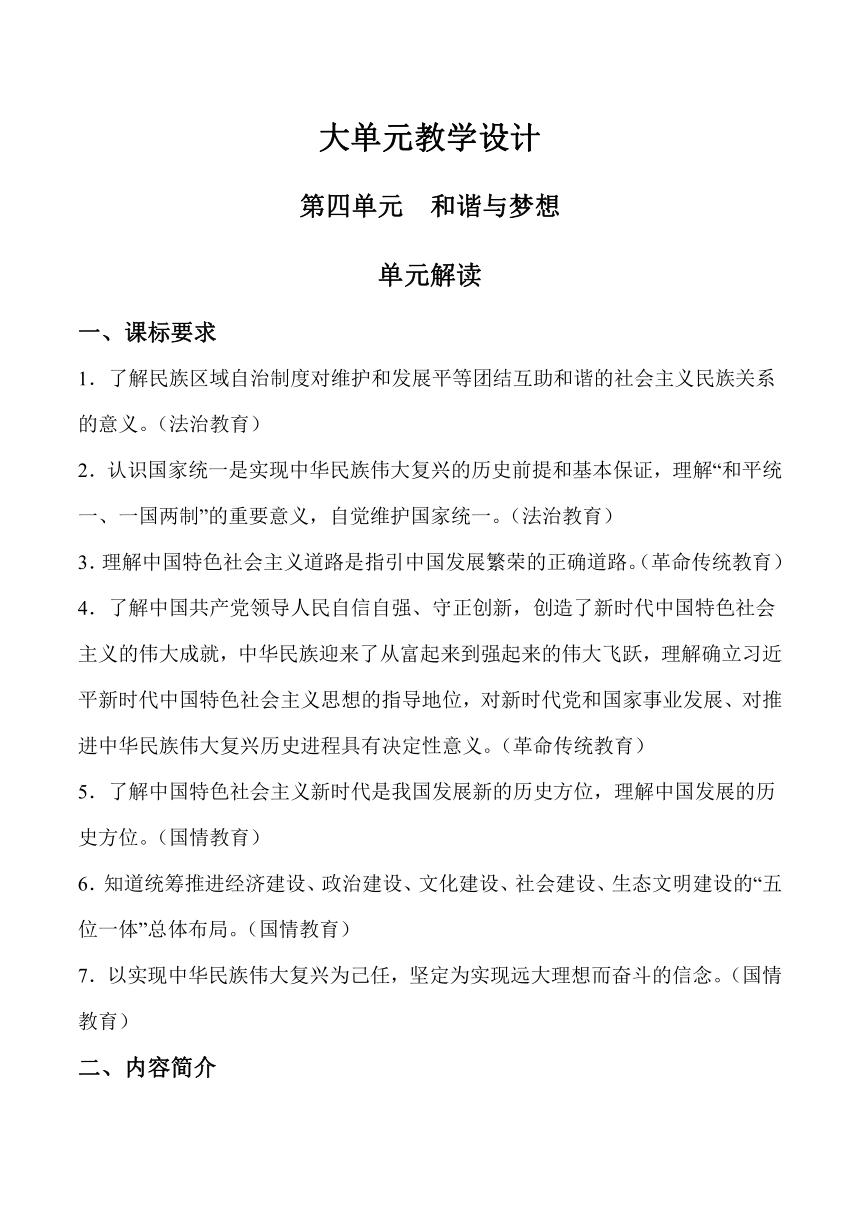 大单元教学设计

第四单元　和谐与梦想

单元解读

一、课标要求

1．了解民族区域自治制度对维护和发展平等团结互助和谐的社会主义民族关系的意义。（法治教育）

2．认识国家统一是实现中华民族伟大复兴的历史前提和基本保证，理解“和平统一、一国两制”的重要意义，自觉维护国家统一。（法治教育）

3．理解中国特色社会主义道路是指引中国发展繁荣的正确道路。（革命传统教育）

4．了解中国共产党领导人民自信自强、守正创新，创造了新时代中国特色社会主义的伟大成就，中华民族迎来了从富起来到强起来的伟大飞跃，理解确立习近平新时代中国特色社会主义思想的指导地位，对新时代党和国家事业发展、对推进中华民族伟大复兴历史进程具有决定性意义。（革命传统教育）

5．了解中国特色社会主义新时代是我国发展新的历史方位，理解中国发展的历史方位。（国情教育）

6．知道统筹推进经济建设、政治建设、文化建设、社会建设、生态文明建设的“五位一体”总体布局。（国情教育）

7．以实现中华民族伟大复兴为己任，坚定为实现远大理想而奋斗的信念。（国情教育）

二、内容简介